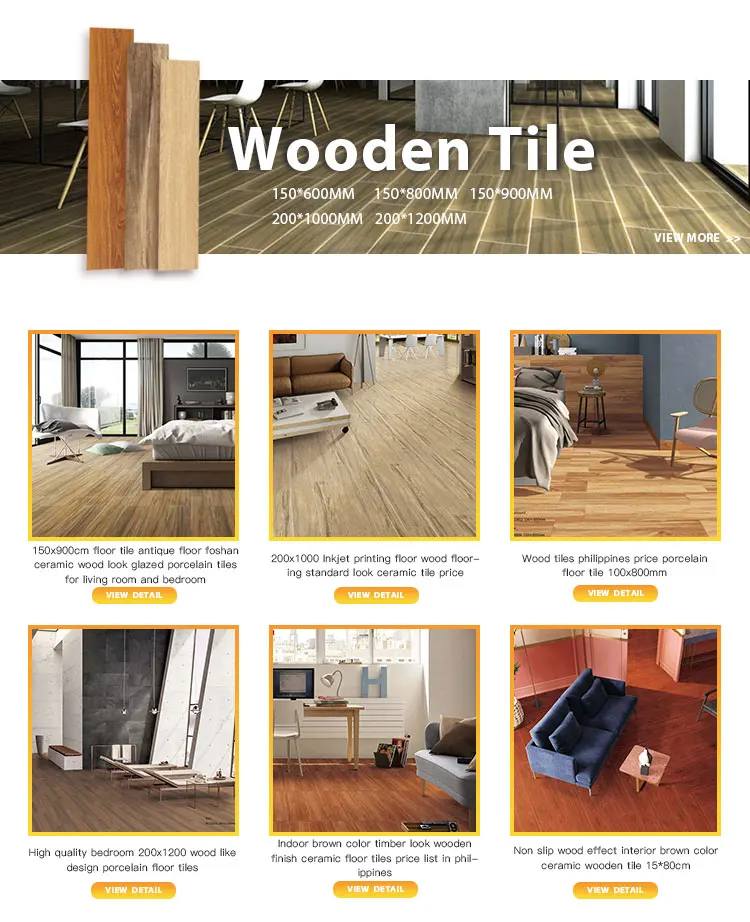 Wooden Tile

150*600MM 150*800MM 150*900MM
200*1000MM 200*1200MM

VIEW MORE >>

150x900cm floor tile antique floor foshan ceramic wood look glazed porcelain tiles for living room and bedroom

VIEW DETAIL

200x1000 Inkjet printing floor wood flooring standard look ceramic tile price

VIEW DETAIL

Wood tiles philippines price porcelain floor tile 100x800mm

VIEW DETAIL

High quality bedroom 200x1200 wood like design porcelain floor tiles

VIEW DETAIL

Indoor brown color timber look wooden finish ceramic floor tiles price list in philippines

VIEW DETAIL

Non slip wood effect interior brown color ceramic wooden tile 15*80cm

VIEW DETAIL